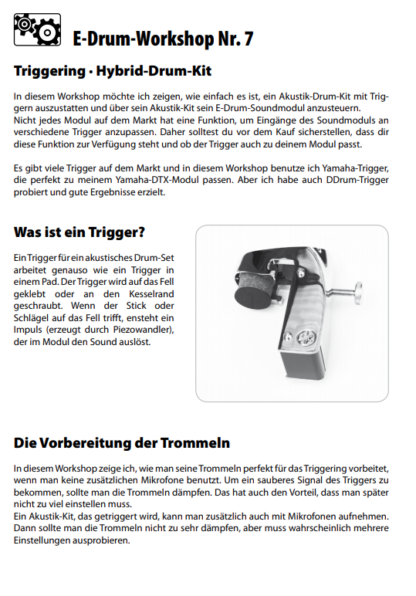 E-Drum-Workshop Nr. 7

Triggering · Hybrid-Drum-Kit

In diesem Workshop möchte ich zeigen, wie einfach es ist, ein Akustik-Drum-Kit mit Triggern auszustatten und über sein Akustik-Kit sein E-Drum-Soundmodul anzusteuern.
Nicht jedes Modul auf dem Markt hat eine Funktion, um Eingänge des Soundmoduls an verschiedene Trigger anzupassen. Daher solltest du vor dem Kauf sicherstellen, dass dir diese Funktion zur Verfügung steht und ob der Trigger auch zu deinem Modul passt.

Es gibt viele Trigger auf dem Markt und in diesem Workshop benutze ich Yamaha-Trigger, die perfekt zu meinem Yamaha-DTX-Modul passen. Aber ich habe auch DDrum-Trigger probiert und gute Ergebnisse erzielt.

Was ist ein Trigger?

Ein Trigger für ein akustisches Drum-Set arbeitet genauso wie ein Trigger in einem Pad. Der Trigger wird auf das Fell geklebt oder an den Kesselrand geschraubt. Wenn der Stick oder Schlägel auf das Fell trifft, ensteht ein Impuls (erzeugt durch Piezowandler), der im Modul den Sound auslöst.

Die Vorbereitung der Trommeln

In diesem Workshop zeige ich, wie man seine Trommeln perfekt für das Triggering vorbeitet, wenn man keine zusätzlichen Mikrofone benutzt. Um ein sauberes Signal des Triggers zu bekommen, sollte man die Trommeln dämpfen. Das hat auch den Vorteil, dass man später nicht zu viel einstellen muss.
Ein Akustik-Kit, das getriggert wird, kann man zusätzlich auch mit Mikrofonen aufnehmen. Dann sollte man die Trommeln nicht zu sehr dämpfen, aber muss wahrscheinlich mehrere Einstellungen ausprobieren.